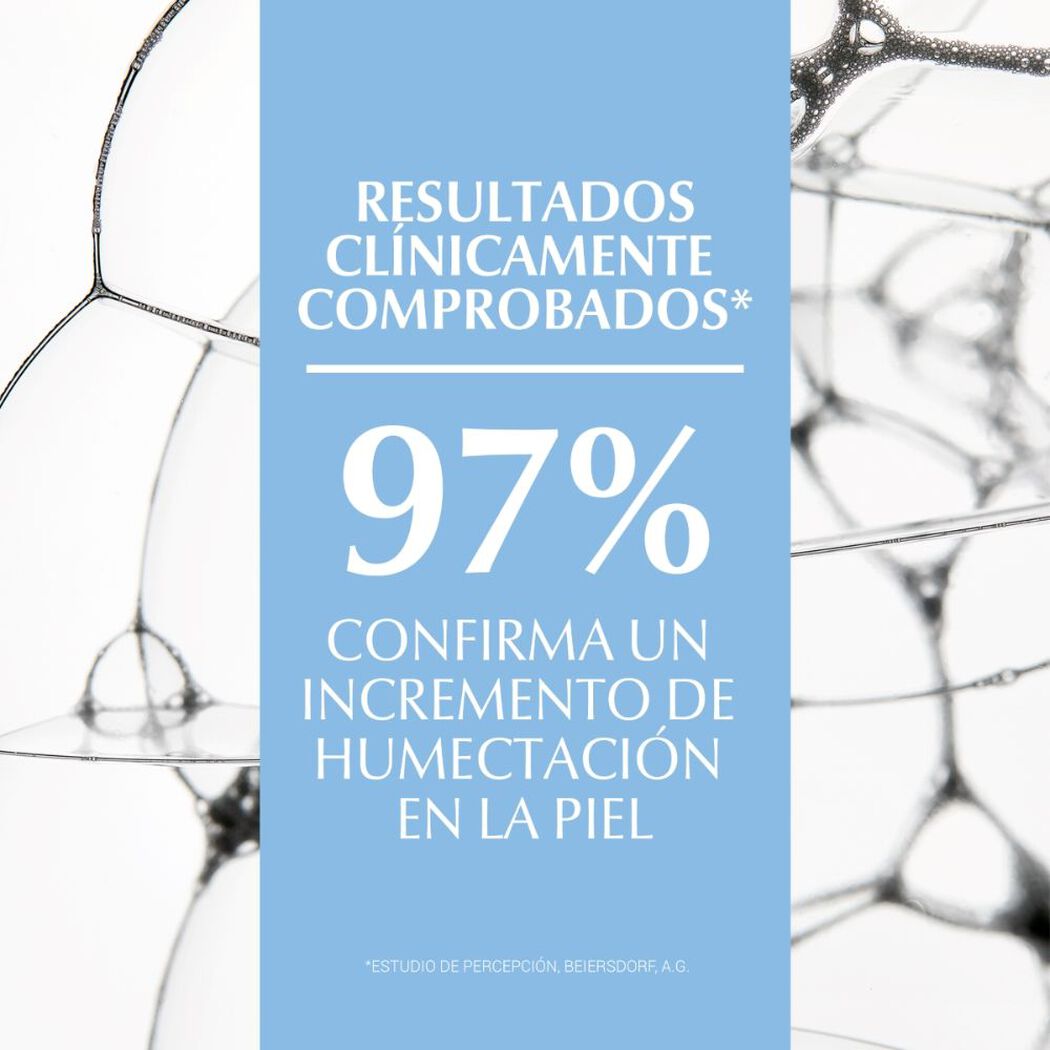 RESULTADOS CLÍNICAMENTE COMPROBADOS*

97%

CONFIRMA UN INCREMENTO DE HUMECTACIÓN EN LA PIEL

*ESTUDIO DE PERCEPCIÓN, BEIERSDORF, A.G.